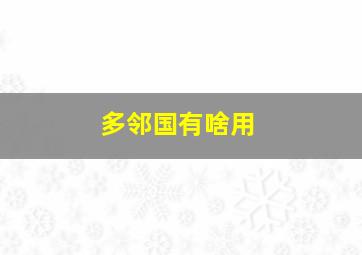 多邻国有啥用